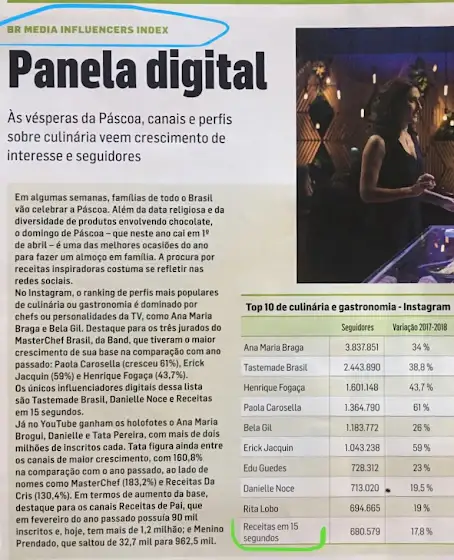 BR MEDIA INFLUENCERS INDEX

Panela digital

Às vésperas da Páscoa, canais e perfis sobre culinária veem crescimento de interesse e seguidores

Em algumas semanas, famílias de todo o Brasil vão celebrar a Páscoa. Além da data religiosa e da diversidade de produtos envolvendo chocolate, o domingo de Páscoa – que neste ano cai em 1º de abril – é uma das melhores ocasiões do ano para fazer um almoço em família. A procura por receitas inspiradoras costuma se refletir nas redes sociais.

No Instagram, o ranking de perfis mais populares de culinária ou gastronomia é dominado por chefs ou personalidades da TV, como Ana Maria Braga e Bela Gil. Destaque para os três jurados do MasterChef Brasil, da Band, que tiveram o maior crescimento de sua base na comparação com ano passado: Paola Carosella (cresceu 61%), Erick Jacquin (59%) e Henrique Fogaça (43,7%).

Os únicos influenciadores digitais dessa lista são Tastemade Brasil, Danielle Noce e Receitas em 15 segundos.

Já no YouTube ganham os holofotes o Ana Maria Brogui, Danielle e Tata Pereira, com mais de dois milhões de inscritos cada. Tata figura ainda entre os canais de maior crescimento, com 160,8% na comparação com o ano passado, ao lado de nomes como MasterChef (183,2%) e Receitas Da Cris (130,4%). Em termos de aumento da base, destaque para os canais Receitas de Pai, que em fevereiro do ano passado possuía 90 mil inscritos e, hoje, tem mais de 1,2 milhão; e Menino Prendado, que saltou de 32,7 mil para 962,5 mil.

Top 10 de culinária e gastronomia - Instagram

| | Seguidores | Variação 2017-2018 |
|---|---|---|
| Ana Maria Braga | 3.837.851 | 34 % |
| Tastemade Brasil | 2.443.890 | 38,8 % |
| Henrique Fogaça | 1.601.148 | 43,7 % |
| Paola Carosella | 1.364.790 | 61 % |
| Bela Gil | 1.183.772 | 26 % |
| Erick Jacquin | 1.043.238 | 59 % |
| Edu Guedes | 728.312 | 23 % |
| Danielle Noce | 713.020 | 19,5 % |
| Rita Lobo | 694.665 | 19 % |
| Receitas em 15 segundos | 680.579 | 17,8 % |